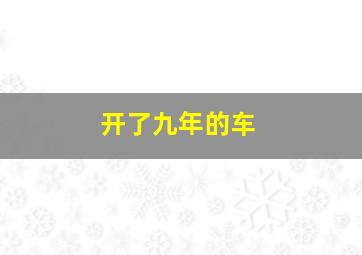 开了九年的车